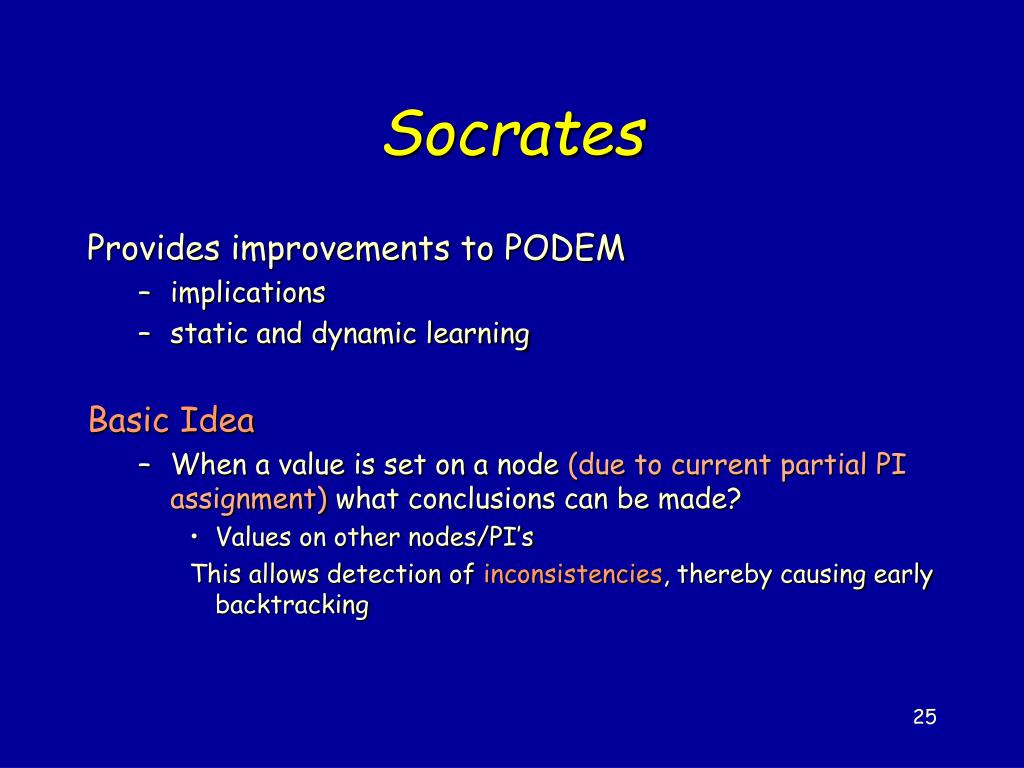 Socrates

Provides improvements to PODEM
– implications
– static and dynamic learning

Basic Idea
– When a value is set on a node (due to current partial PI assignment) what conclusions can be made?
• Values on other nodes/PI’s
This allows detection of inconsistencies, thereby causing early backtracking

25